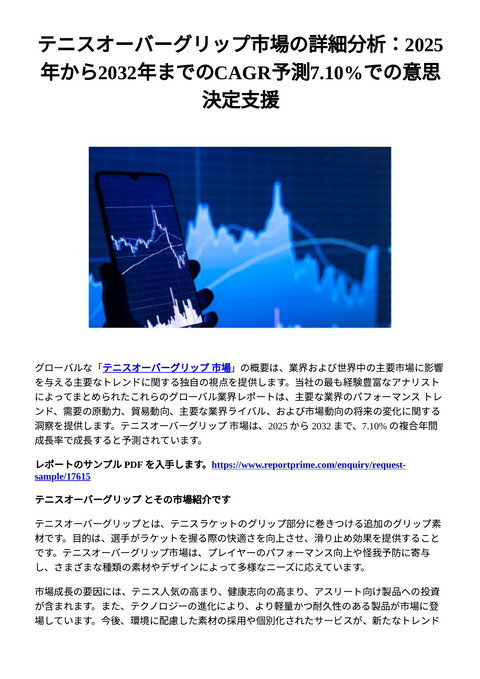 テニスオーバーグリップ市場の詳細分析：2025年から2032年までのCAGR予測7.10%での意思決定支援

グローバルな「テニスオーバーグリップ 市場」の概要は、業界および世界中の主要市場に影響を与える主要なトレンドに関する独自の視点を提供します。当社の最も経験豊富なアナリストによってまとめられたこれらのグローバル業界レポートは、主要な業界のパフォーマンス トレンド、需要の原動力、貿易動向、主要な業界ライバル、および市場動向の将来の変化に関する洞察を提供します。テニスオーバーグリップ 市場は、2025 から 2032 まで、7.10% の複合年間成長率で成長すると予測されています。

レポートのサンプル PDF を入手します。https://www.reportprime.com/enquiry/request-sample/17615

テニスオーバーグリップ とその市場紹介です

テニスオーバーグリップとは、テニスラケットのグリップ部分に巻きつける追加のグリップ素材です。目的は、選手がラケットを握る際の快適さを向上させ、滑り止め効果を提供することです。テニスオーバーグリップ市場は、プレイヤーのパフォーマンス向上や怪我予防に寄与し、さまざまな種類の素材やデザインによって多様なニーズに応えています。

市場成長の要因には、テニス人気の高まり、健康志向の高まり、アスリート向け製品への投資が含まれます。また、テクノロジーの進化により、より軽量かつ耐久性のある製品が市場に登場しています。今後、環境に配慮した素材の採用や個別化されたサービスが、新たなトレンド